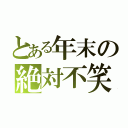 とある年末の
絶対不笑